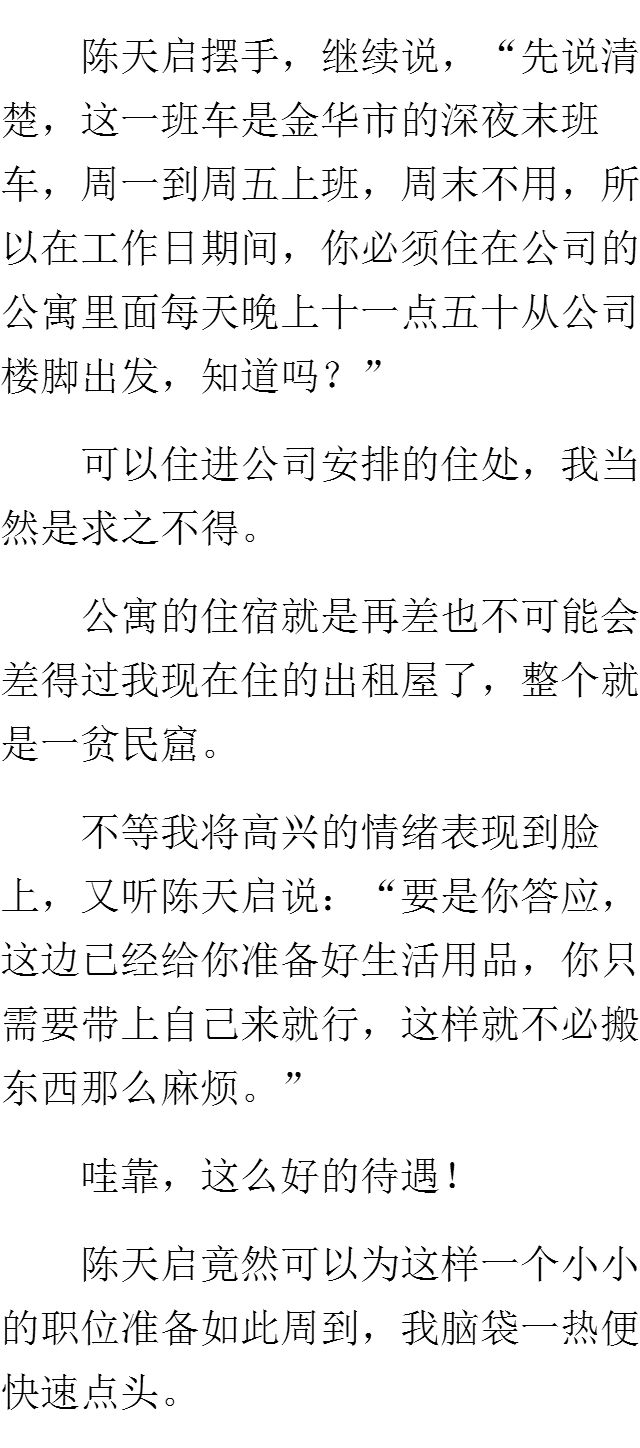 陈天启摆手，继续说，“先说清楚，这一班车是金华市的深夜末班车，周一到周五上班，周末不用，所以在工作日期间，你必须住在公司的公寓里面每天晚上十一点五十从公司楼脚出发，知道吗？”

可以住进公司安排的住处，我当然是求之不得。

公寓的住宿就是再差也不可能会差得过我现在住的出租屋了，整个就是一贫民窟。

不等我将高兴的情绪表现到脸上，又听陈天启说：“要是你答应，这边已经给你准备好生活用品，你只需要带上自己来就行，这样就不必搬东西那么麻烦。”

哇靠，这么好的待遇！

陈天启竟然可以为这样一个小小的职位准备如此周到，我脑袋一热便快速点头。